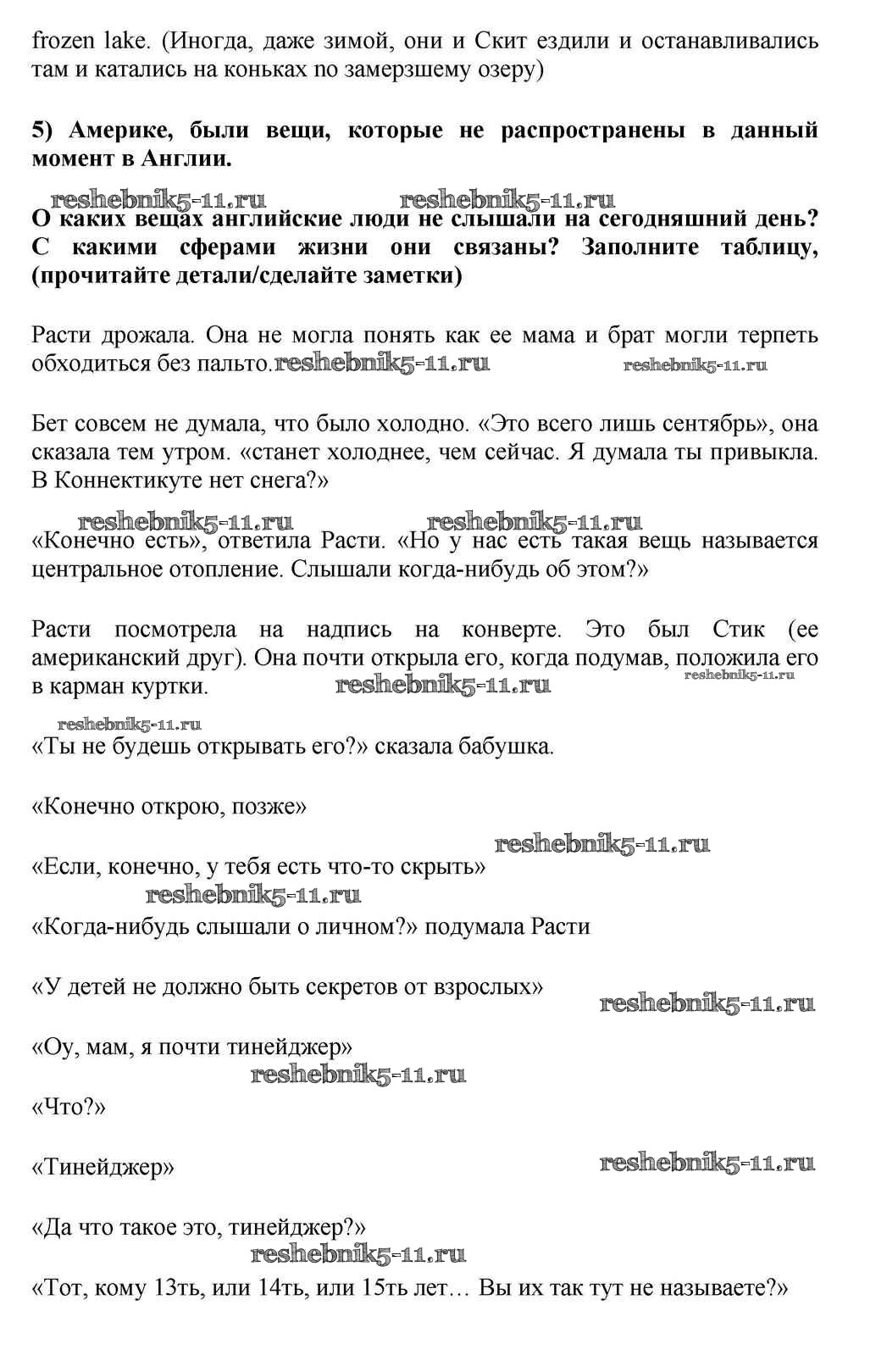 frozen lake. (Иногда, даже зимой, они и Скит ездили и останавливались там и катались на коньках по замерзшему озеру)

5) Америке, были вещи, которые не распространены в данный момент в Англии.

reshebnik5-11.ru reshebnik5-11.ru

О каких вещах английские люди не слышали на сегодняшний день? С какими сферами жизни они связаны? Заполните таблицу, (прочитайте детали/сделайте заметки)

Расти дрожала. Она не могла понять как ее мама и брат могли терпеть обходиться без пальто. reshebnik5-11.ru reshebnik5-11.ru

Бет совсем не думала, что было холодно. «Это всего лишь сентябрь», она сказала тем утром. «станет холоднее, чем сейчас. Я думала ты привыкла. В Коннектикуте нет снега?»

reshebnik5-11.ru reshebnik5-11.ru

«Конечно есть», ответила Расти. «Но у нас есть такая вещь называется центральное отопление. Слышали когда-нибудь об этом?»

Расти посмотрела на надпись на конверте. Это был Стик (ее американский друг). Она почти открыла его, когда подумав, положила его в карман куртки. reshebnik5-11.ru reshebnik5-11.ru

reshebnik5-11.ru

«Ты не будешь открывать его?» сказала бабушка.

«Конечно открою, позже»

reshebnik5-11.ru

«Если, конечно, у тебя есть что-то скрыть»

reshebnik5-11.ru

«Когда-нибудь слышали о личном?» подумала Расти

«У детей не должно быть секретов от взрослых»

reshebnik5-11.ru

«Оу, мам, я почти тинейджер»

reshebnik5-11.ru

«Что?»

«Тинейджер» reshebnik5-11.ru

«Да что такое это, тинейджер?»

reshebnik5-11.ru

«Тот, кому 13ть, или 14ть, или 15ть лет… Вы их так тут не называете?»